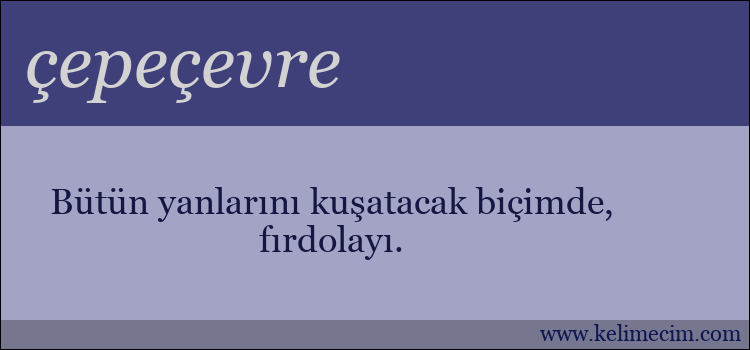 çepeçevre

Bütün yanlarını kuşatacak biçimde, fırdolayı.

www.kelimecim.com